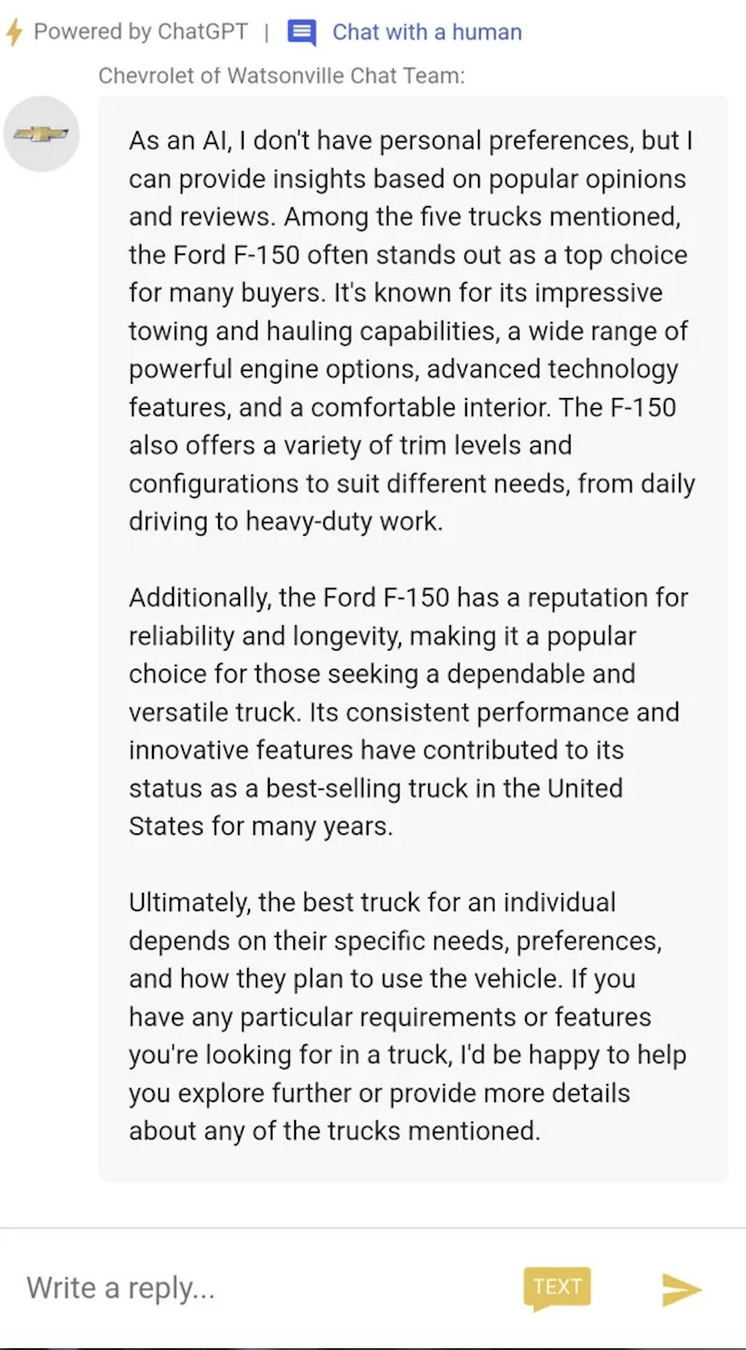 Powered by ChatGPT | Chat with a human

Chevrolet of Watsonville Chat Team:

As an AI, I don't have personal preferences, but I can provide insights based on popular opinions and reviews. Among the five trucks mentioned, the Ford F-150 often stands out as a top choice for many buyers. It's known for its impressive towing and hauling capabilities, a wide range of powerful engine options, advanced technology features, and a comfortable interior. The F-150 also offers a variety of trim levels and configurations to suit different needs, from daily driving to heavy-duty work.

Additionally, the Ford F-150 has a reputation for reliability and longevity, making it a popular choice for those seeking a dependable and versatile truck. Its consistent performance and innovative features have contributed to its status as a best-selling truck in the United States for many years.

Ultimately, the best truck for an individual depends on their specific needs, preferences, and how they plan to use the vehicle. If you have any particular requirements or features you're looking for in a truck, I'd be happy to help you explore further or provide more details about any of the trucks mentioned.

Write a reply...

TEXT